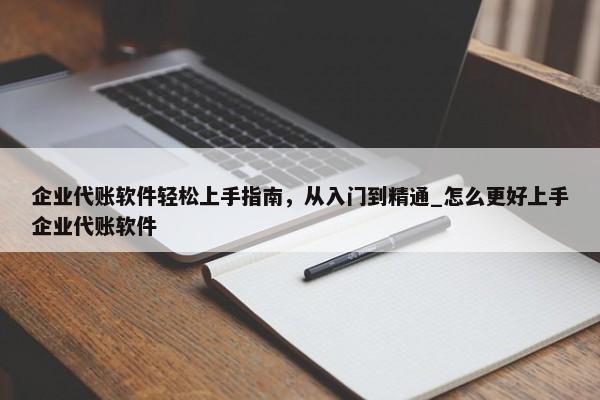 企业代账软件轻松上手指南，从入门到精通_怎么更好上手企业代账软件